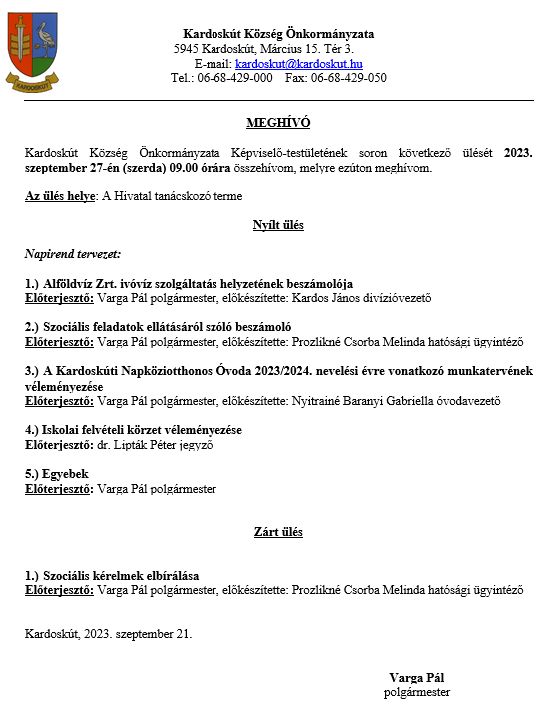 KARDOSKÚT

Kardoskút Község Önkormányzata
5945 Kardoskút, Március 15. Tér 3.
E-mail: kardoskut@kardoskut.hu
Tel.: 06-68-429-000 Fax: 06-68-429-050

MEGHÍVÓ

Kardoskút Község Önkormányzata Képviselő-testületének soron következő ülését 2023. szeptember 27-én (szerda) 09.00 órára összehívom, melyre ezúton meghívom.

Az ülés helye: A Hivatal tanácskozó terme

Nyílt ülés

Napirend tervezet:

1.) Alföldvíz Zrt. ivóvíz szolgáltatás helyzetének beszámolója
Előterjesztő: Varga Pál polgármester, előkészítette: Kardos János divízióvezető

2.) Szociális feladatok ellátásáról szóló beszámoló
Előterjesztő: Varga Pál polgármester, előkészítette: Prozlikné Csorba Melinda hatósági ügyintéző

3.) A Kardoskúti Napköziotthonos Óvoda 2023/2024. nevelési évre vonatkozó munkatervének véleményezése
Előterjesztő: Varga Pál polgármester, előkészítette: Nyitrainé Baranyi Gabriella óvodavezető

4.) Iskolai felvételi körzet véleményezése
Előterjesztő: dr. Lipták Péter jegyző

5.) Egyebek
Előterjesztő: Varga Pál polgármester

Zárt ülés

1.) Szociális kérelmek elbírálása
Előterjesztő: Varga Pál polgármester, előkészítette: Prozlikné Csorba Melinda hatósági ügyintéző

Kardoskút, 2023. szeptember 21.

Varga Pál
polgármester